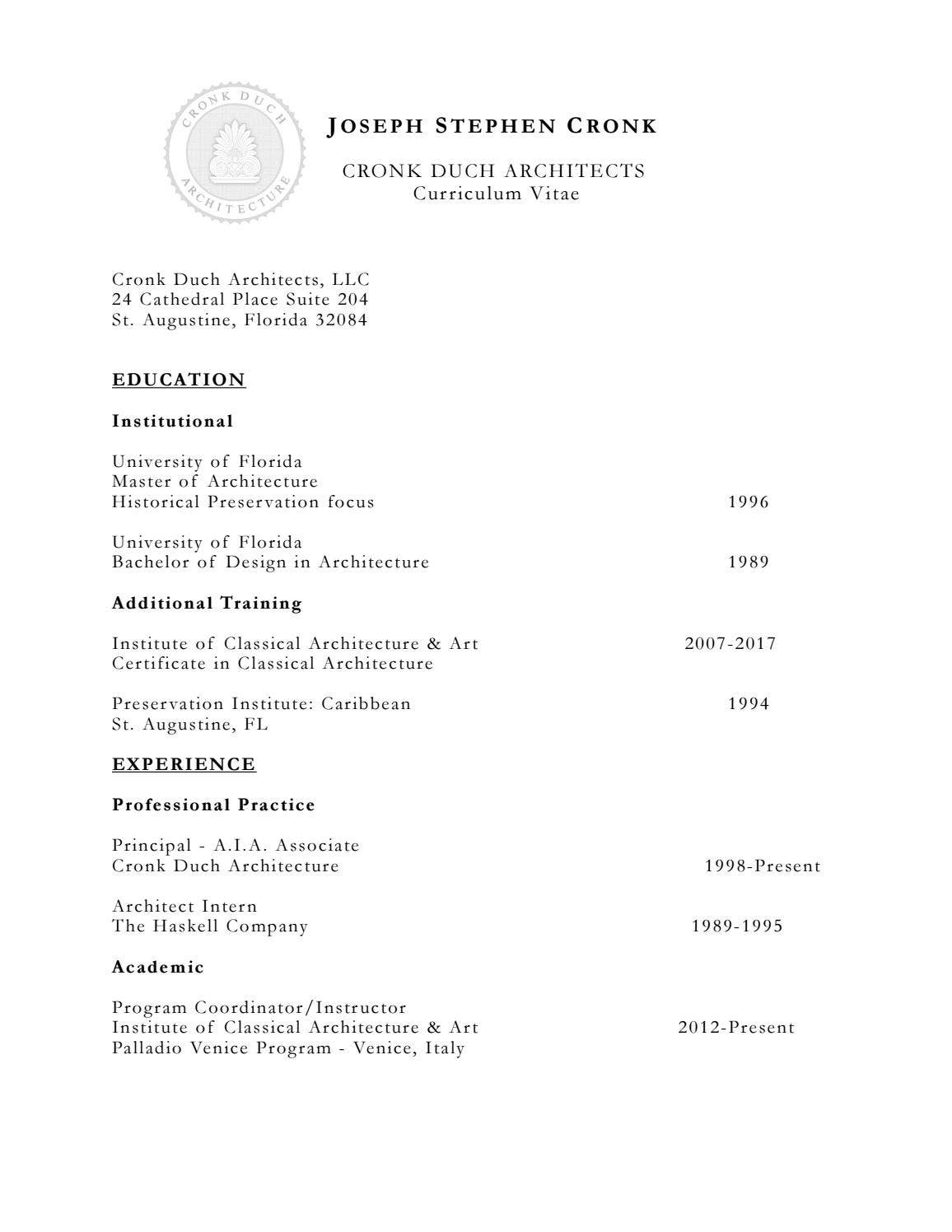 CRONK DUCH
ARCHITECTURE

JOSEPH STEPHEN CRONK

CRONK DUCH ARCHITECTS
Curriculum Vitae

Cronk Duch Architects, LLC
24 Cathedral Place Suite 204
St. Augustine, Florida 32084

EDUCATION

Institutional

University of Florida
Master of Architecture
Historical Preservation focus 1996

University of Florida
Bachelor of Design in Architecture 1989

Additional Training

Institute of Classical Architecture & Art 2007-2017
Certificate in Classical Architecture

Preservation Institute: Caribbean 1994
St. Augustine, FL

EXPERIENCE

Professional Practice

Principal - A.I.A. Associate
Cronk Duch Architecture 1998-Present

Architect Intern
The Haskell Company 1989-1995

Academic

Program Coordinator/Instructor
Institute of Classical Architecture & Art 2012-Present
Palladio Venice Program - Venice, Italy